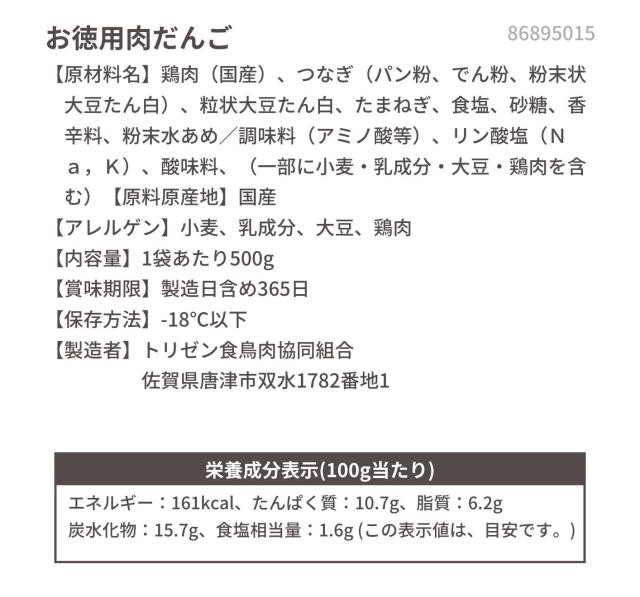 お徳用肉だんご
86895015

【原材料名】鶏肉（国産）、つなぎ（パン粉、でん粉、粉末状大豆たん白）、粒状大豆たん白、たまねぎ、食塩、砂糖、香辛料、粉末水あめ／調味料（アミノ酸等）、リン酸塩（Ｎａ，Ｋ）、酸味料、（一部に小麦・乳成分・大豆・鶏肉を含む）【原料原産地】国産
【アレルゲン】小麦、乳成分、大豆、鶏肉
【内容量】1袋あたり500g
【賞味期限】製造日含め365日
【保存方法】-18°C以下
【製造者】トリゼン食鳥肉協同組合
佐賀県唐津市双水1782番地1

栄養成分表示(100g当たり)
エネルギー：161kcal、たんぱく質：10.7g、脂質：6.2g
炭水化物：15.7g、食塩相当量：1.6g(この表示値は、目安です。)